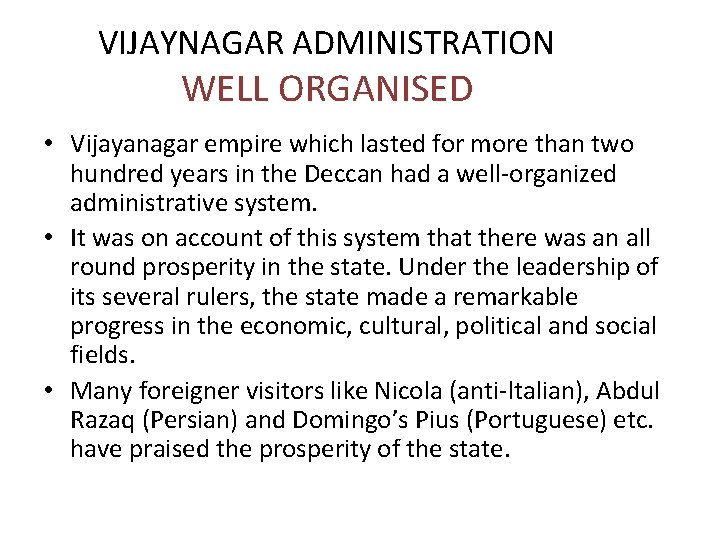 VIJAYNAGAR ADMINISTRATION
WELL ORGANISED

• Vijayanagar empire which lasted for more than two hundred years in the Deccan had a well-organized administrative system.
• It was on account of this system that there was an all round prosperity in the state. Under the leadership of its several rulers, the state made a remarkable progress in the economic, cultural, political and social fields.
• Many foreigner visitors like Nicola (anti-Italian), Abdul Razaq (Persian) and Domingo's Pius (Portuguese) etc. have praised the prosperity of the state.